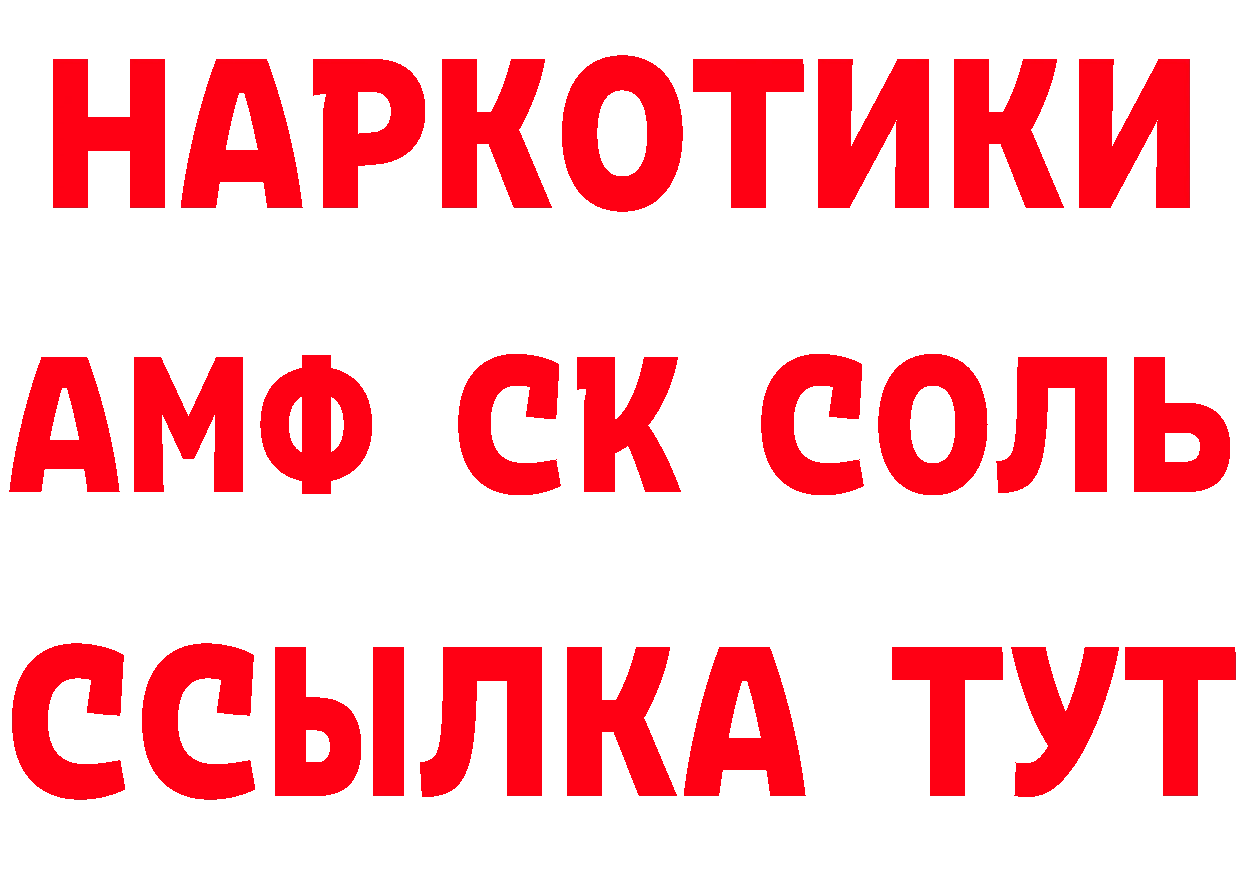 НАРКОТИКИ
АМФ СК СОЛЬ
ССЫЛКА ТУТ